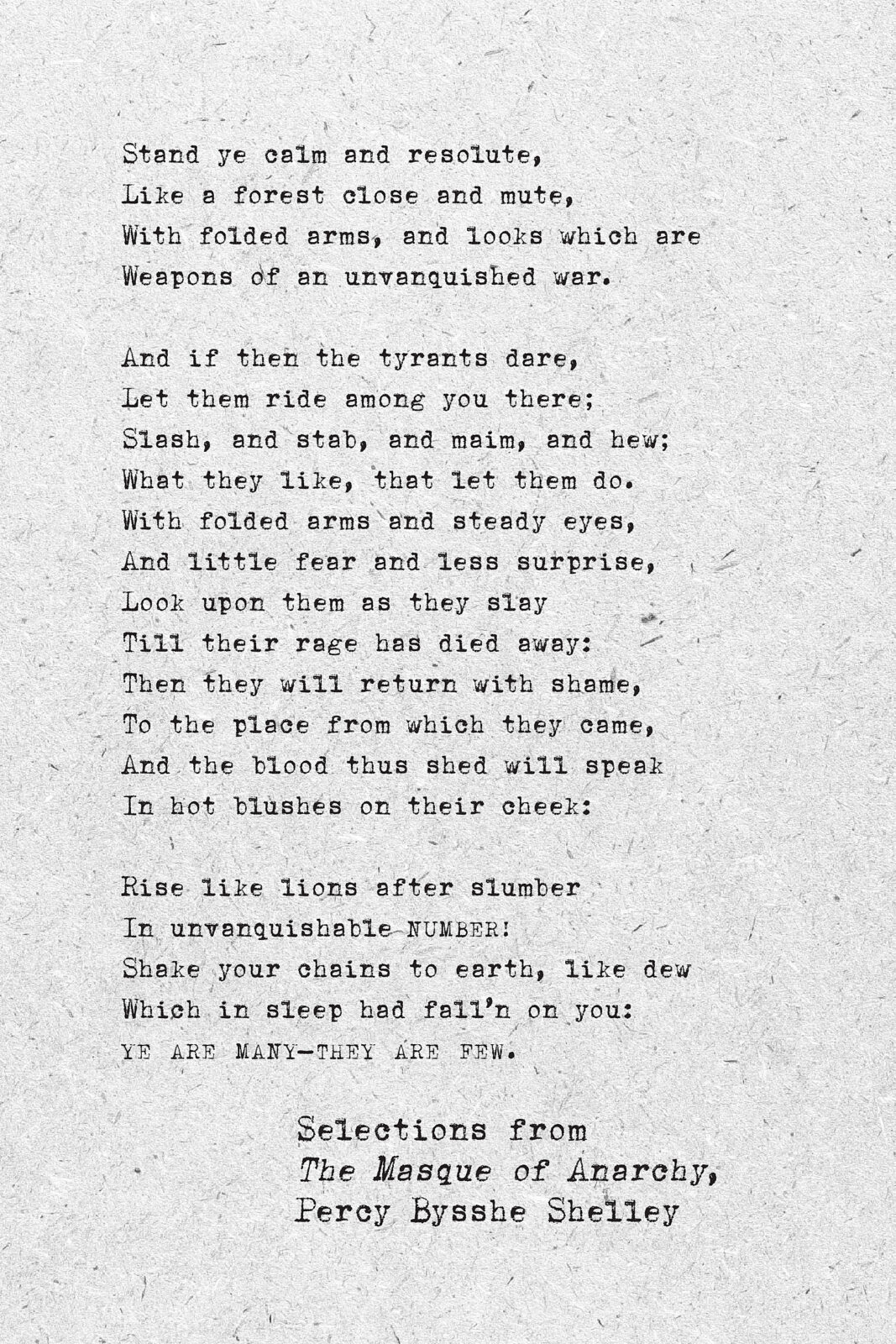 Stand ye calm and resolute,
Like a forest close and mute,
With folded arms, and looks which are
Weapons of an unvanquished war.

And if then the tyrants dare,
Let them ride among you there;
Slash, and stab, and maim, and hew;
What they like, that let them do.
With folded arms and steady eyes,
And little fear and less surprise,
Look upon them as they slay
Till their rage has died away:
Then they will return with shame,
To the place from which they came,
And the blood thus shed will speak
In hot blushes on their cheek:

Rise like lions after slumber
In unvanquishable NUMBER!
Shake your chains to earth, like dew
Which in sleep had fall'n on you:
YE ARE MANY—THEY ARE FEW.

Selections from
The Masque of Anarchy,
Percy Bysshe Shelley